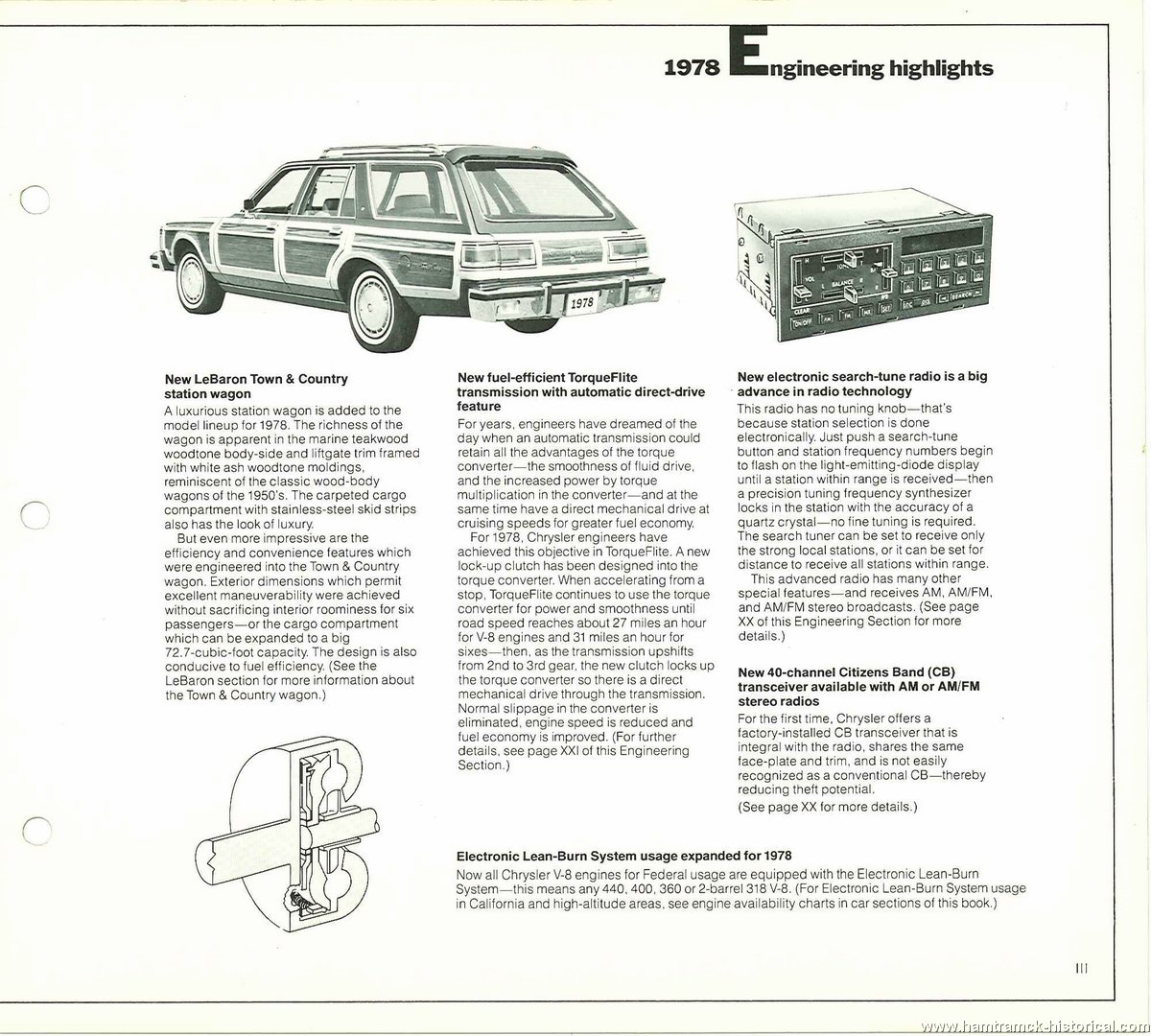 1978 Engineering highlights

1978

VOL BALANCE CLEAR ON/OFF SEARCH

New LeBaron Town & Country station wagon
A luxurious station wagon is added to the model lineup for 1978. The richness of the wagon is apparent in the marine teakwood woodtone body-side and liftgate trim framed with white ash woodtone moldings, reminiscent of the classic wood-body wagons of the 1950's. The carpeted cargo compartment with stainless-steel skid strips also has the look of luxury.
But even more impressive are the efficiency and convenience features which were engineered into the Town & Country wagon. Exterior dimensions which permit excellent maneuverability were achieved without sacrificing interior roominess for six passengers—or the cargo compartment which can be expanded to a big 72.7-cubic-foot capacity. The design is also conducive to fuel efficiency. (See the LeBaron section for more information about the Town & Country wagon.)

New fuel-efficient TorqueFlite transmission with automatic direct-drive feature
For years, engineers have dreamed of the day when an automatic transmission could retain all the advantages of the torque converter—the smoothness of fluid drive, and the increased power by torque multiplication in the converter—and at the same time have a direct mechanical drive at cruising speeds for greater fuel economy.
For 1978, Chrysler engineers have achieved this objective in TorqueFlite. A new lock-up clutch has been designed into the torque converter. When accelerating from a stop, TorqueFlite continues to use the torque converter for power and smoothness until road speed reaches about 27 miles an hour for V-8 engines and 31 miles an hour for sixes—then, as the transmission upshifts from 2nd to 3rd gear, the new clutch locks up the torque converter so there is a direct mechanical drive through the transmission. Normal slippage in the converter is eliminated, engine speed is reduced and fuel economy is improved. (For further details, see page XXI of this Engineering Section.)

New electronic search-tune radio is a big advance in radio technology
This radio has no tuning knob—that's because station selection is done electronically. Just push a search-tune button and station frequency numbers begin to flash on the light-emitting-diode display until a station within range is received—then a precision tuning frequency synthesizer locks in the station with the accuracy of a quartz crystal—no fine tuning is required. The search tuner can be set to receive only the strong local stations, or it can be set for distance to receive all stations within range.
This advanced radio has many other special features—and receives AM, AM/FM, and AM/FM stereo broadcasts. (See page XX of this Engineering Section for more details.)

New 40-channel Citizens Band (CB) transceiver available with AM or AM/FM stereo radios
For the first time, Chrysler offers a factory-installed CB transceiver that is integral with the radio, shares the same face-plate and trim, and is not easily recognized as a conventional CB—thereby reducing theft potential.
(See page XX for more details.)

Electronic Lean-Burn System usage expanded for 1978
Now all Chrysler V-8 engines for Federal usage are equipped with the Electronic Lean-Burn System—this means any 440, 400, 360 or 2-barrel 318 V-8. (For Electronic Lean-Burn System usage in California and high-altitude areas, see engine availability charts in car sections of this book.)

III

www.hamtramck-historical.com